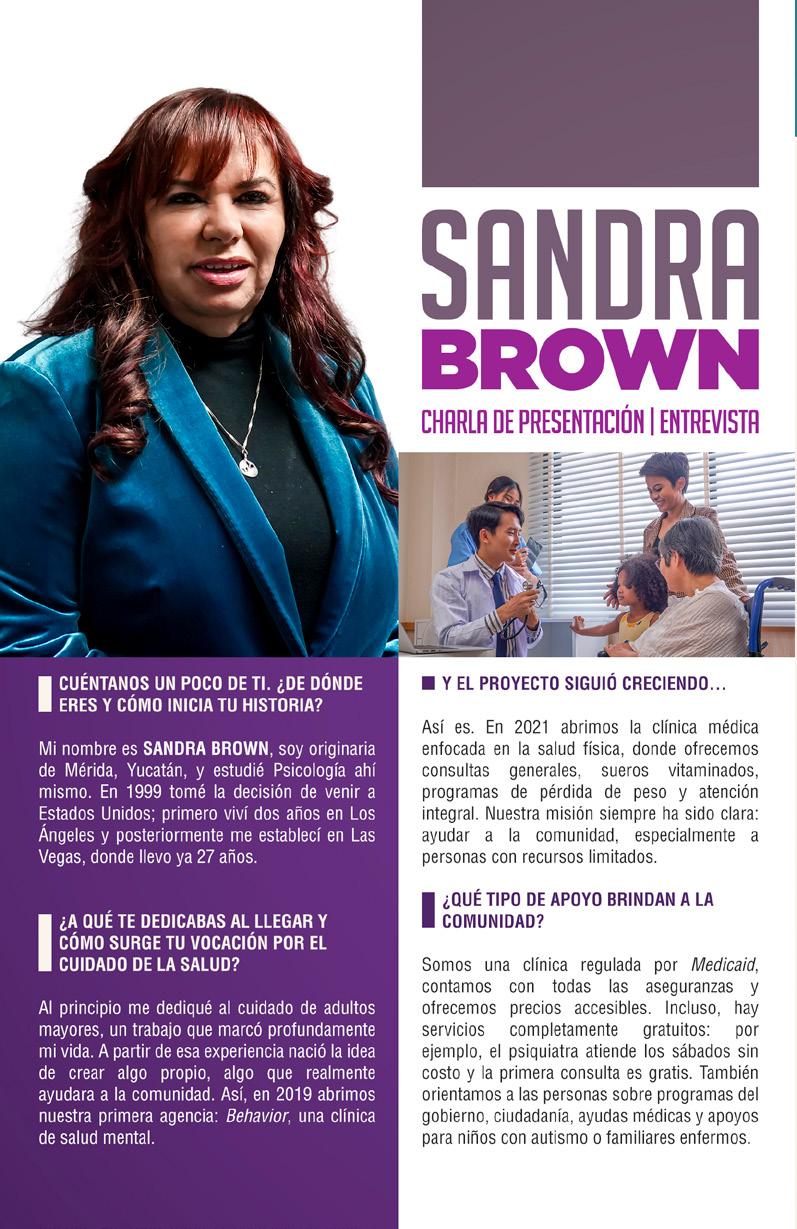 SANDRA
BROWN

CHARLA DE PRESENTACIÓN | ENTREVISTA

CUÉNTANOS UN POCO DE TI. ¿DE DÓNDE ERES Y CÓMO INICIA TU HISTORIA?

Mi nombre es SANDRA BROWN, soy originaria de Mérida, Yucatán, y estudié Psicología ahí mismo. En 1999 tomé la decisión de venir a Estados Unidos; primero viví dos años en Los Ángeles y posteriormente me establecí en Las Vegas, donde llevo ya 27 años.

¿A QUÉ TE DEDICABAS AL LLEGAR Y CÓMO SURGE TU VOCACIÓN POR EL CUIDADO DE LA SALUD?

Al principio me dediqué al cuidado de adultos mayores, un trabajo que marcó profundamente mi vida. A partir de esa experiencia nació la idea de crear algo propio, algo que realmente ayudara a la comunidad. Así, en 2019 abrimos nuestra primera agencia: Behavior, una clínica de salud mental.

Y EL PROYECTO SIGUIÓ CRECIENDO...

Así es. En 2021 abrimos la clínica médica enfocada en la salud física, donde ofrecemos consultas generales, sueros vitaminados, programas de pérdida de peso y atención integral. Nuestra misión siempre ha sido clara: ayudar a la comunidad, especialmente a personas con recursos limitados.

¿QUÉ TIPO DE APOYO BRINDAN A LA COMUNIDAD?

Somos una clínica regulada por Medicaid, contamos con todas las aseguranzas y ofrecemos precios accesibles. Incluso, hay servicios completamente gratuitos: por ejemplo, el psiquiatra atiende los sábados sin costo y la primera consulta es gratis. También orientamos a las personas sobre programas del gobierno, ciudadanía, ayudas médicas y apoyos para niños con autismo o familiares enfermos.